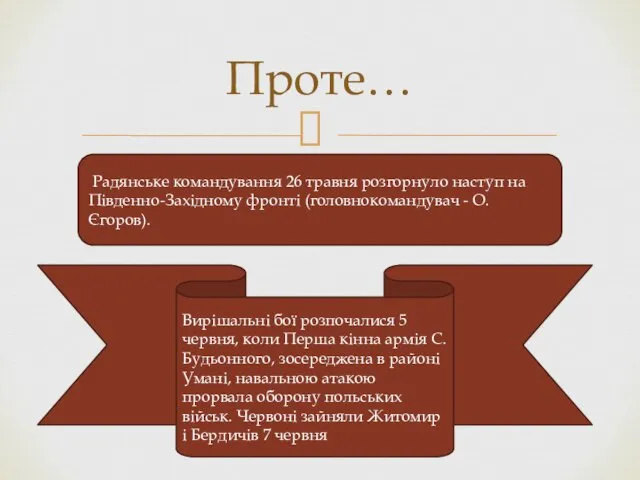 Проте…

Радянське командування 26 травня розгорнуло наступ на Південно-Західному фронті (головнокомандувач - О. Єгоров).

Вирішальні бої розпочалися 5 червня, коли Перша кінна армія С. Будьонного, зосереджена в районі Умані, навальною атакою прорвала оборону польських військ. Червоні зайняли Житомир і Бердичів 7 червня